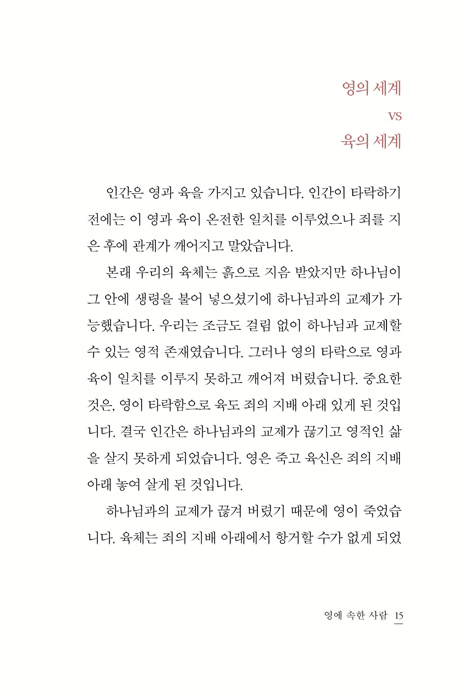 영의 세계
vs
육의 세계

인간은 영과 육을 가지고 있습니다. 인간이 타락하기 전에는 이 영과 육이 온전한 일치를 이루었으나 죄를 지은 후에 관계가 깨어지고 말았습니다.

본래 우리의 육체는 흙으로 지음 받았지만 하나님이 그 안에 생령을 불어 넣으셨기에 하나님과의 교제가 가능했습니다. 우리는 조금도 걸림 없이 하나님과 교제할 수 있는 영적 존재였습니다. 그러나 영의 타락으로 영과 육이 일치를 이루지 못하고 깨어져 버렸습니다. 중요한 것은, 영이 타락함으로 육도 죄의 지배 아래 있게 된 것입니다. 결국 인간은 하나님과의 교제가 끊기고 영적인 삶을 살지 못하게 되었습니다. 영은 죽고 육신은 죄의 지배 아래 놓여 살게 된 것입니다.

하나님과의 교제가 끊겨 버렸기 때문에 영이 죽었습니다. 육체는 죄의 지배 아래에서 항거할 수가 없게 되었

영에 속한 사람 15